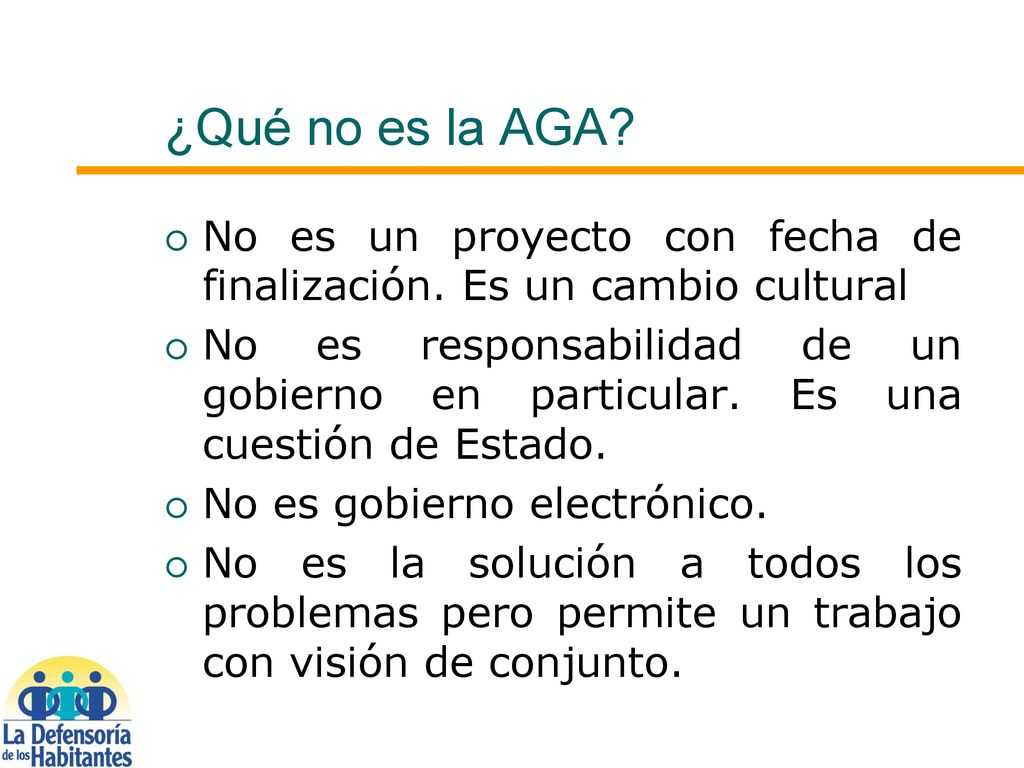 ¿Qué no es la AGA?

No es un proyecto con fecha de finalización. Es un cambio cultural

No es responsabilidad de un gobierno en particular. Es una cuestión de Estado.

No es gobierno electrónico.

No es la solución a todos los problemas pero permite un trabajo con visión de conjunto.

La Defensoría de los Habitantes